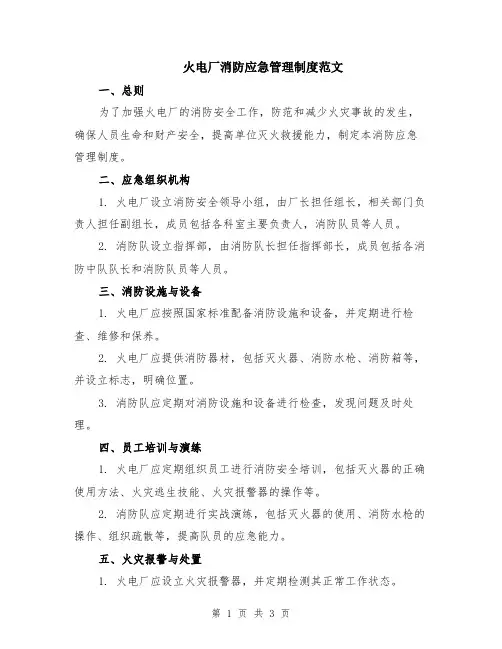 火电厂消防应急管理制度范文

一、总则

为了加强火电厂的消防安全工作，防范和减少火灾事故的发生，确保人员生命和财产安全，提高单位灭火救援能力，制定本消防应急管理制度。

二、应急组织机构

1. 火电厂设立消防安全领导小组，由厂长担任组长，相关部门负责人担任副组长，成员包括各科室主要负责人，消防队员等人员。

2. 消防队设立指挥部，由消防队长担任指挥部长，成员包括各消防中队队长和消防队员等人员。

三、消防设施与设备

1. 火电厂应按照国家标准配备消防设施和设备，并定期进行检查、维修和保养。

2. 火电厂应提供消防器材，包括灭火器、消防水枪、消防箱等，并设立标志，明确位置。

3. 消防队应定期对消防设施和设备进行检查，发现问题及时处理。

四、员工培训与演练

1. 火电厂应定期组织员工进行消防安全培训，包括灭火器的正确使用方法、火灾逃生技能、火灾报警器的操作等。

2. 消防队应定期进行实战演练，包括灭火器的使用、消防水枪的操作、组织疏散等，提高队员的应急能力。

五、火灾报警与处置

1. 火电厂应设立火灾报警器，并定期检测其正常工作状态。

第 1 页 共 3 页